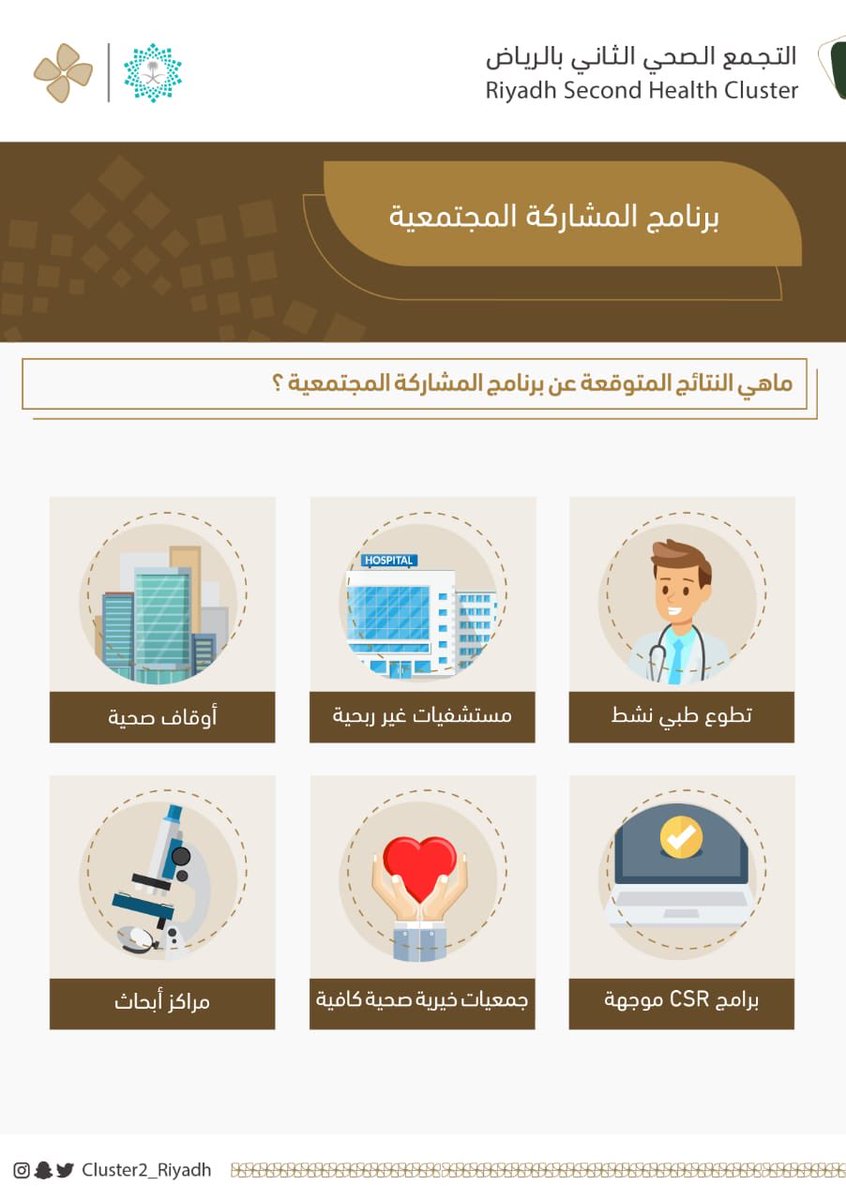 التجمع الصحي الثاني بالرياض
Riyadh Second Health Cluster

برنامج المشاركة المجتمعية

ماهي النتائج المتوقعة عن برنامج المشاركة المجتمعية ؟

تطوع طبي نشط

HOSPITAL

مستشفيات غير ربحية

أوقاف صحية

برامج CSR موجهة

جمعيات خيرية صحية كافية

مراكز أبحاث

Cluster2_Riyadh